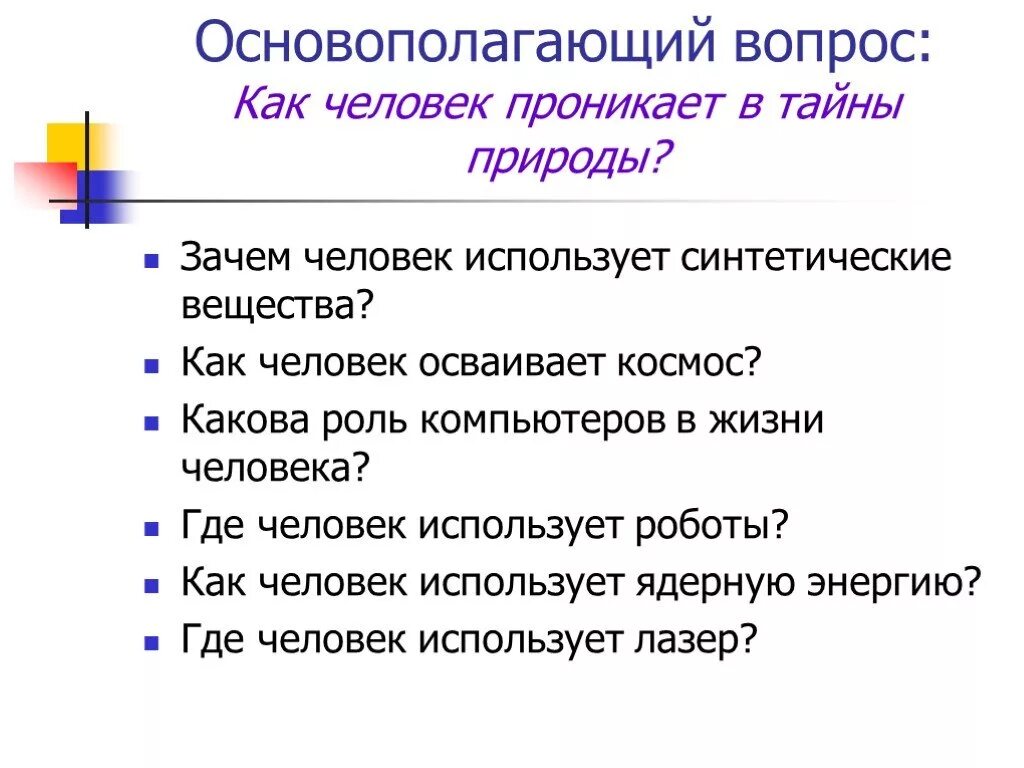 Основополагающий вопрос:
Как человек проникает в тайны природы?

- Зачем человек использует синтетические вещества?
- Как человек осваивает космос?
- Какова роль компьютеров в жизни человека?
- Где человек использует роботы?
- Как человек использует ядерную энергию?
- Где человек использует лазер?